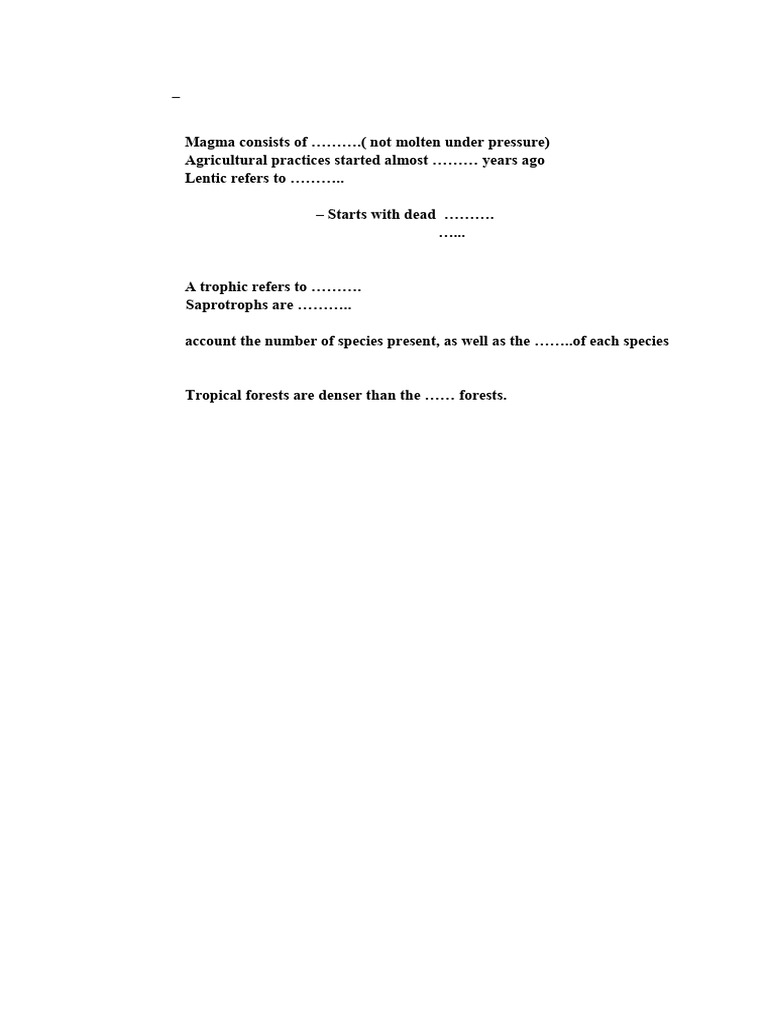 –

Magma consists of ……….( not molten under pressure)
Agricultural practices started almost ……… years ago
Lentic refers to ………..

– Starts with dead ……….
…...

A trophic refers to ……….
Saprotrophs are ………..

account the number of species present, as well as the ……..of each species

Tropical forests are denser than the …… forests.